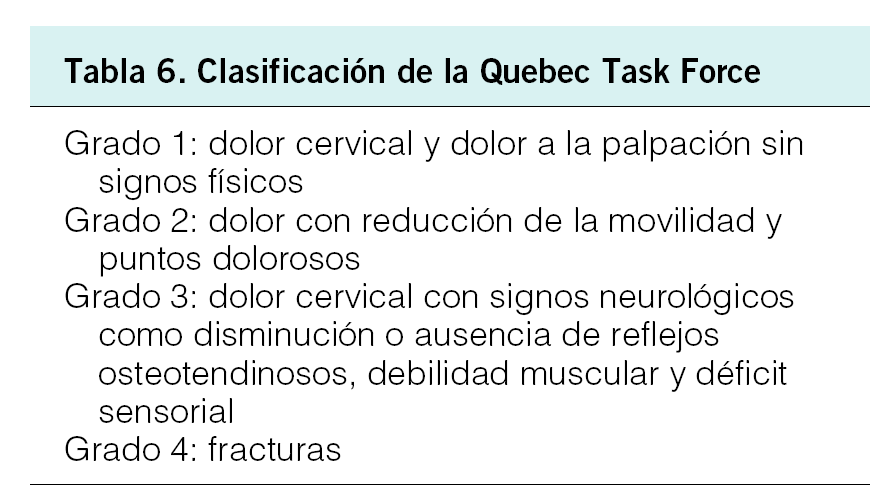 Tabla 6. Clasificación de la Quebec Task Force

Grado 1: dolor cervical y dolor a la palpación sin signos físicos
Grado 2: dolor con reducción de la movilidad y puntos dolorosos
Grado 3: dolor cervical con signos neurológicos como disminución o ausencia de reflejos osteotendinosos, debilidad muscular y déficit sensorial
Grado 4: fracturas